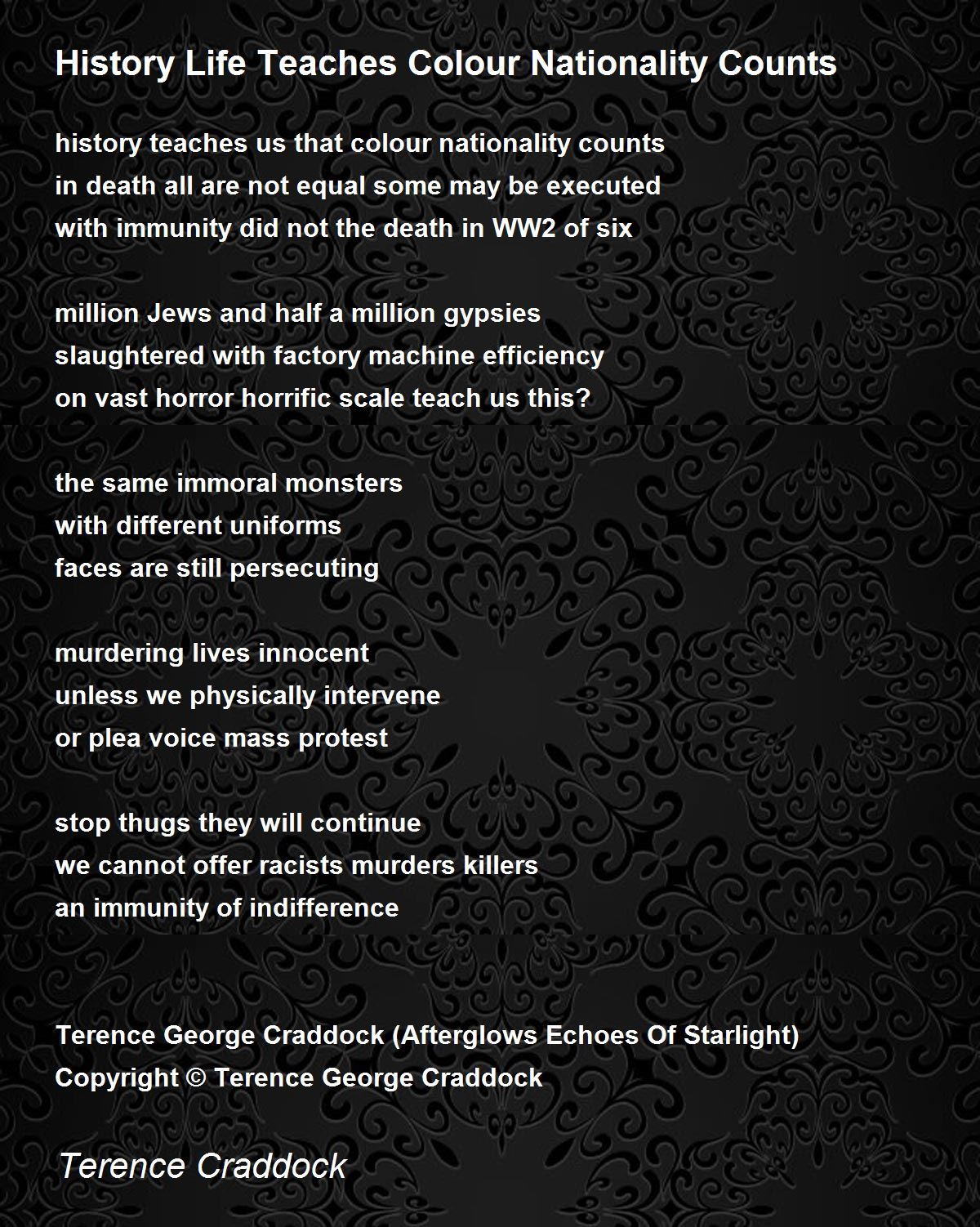 History Life Teaches Colour Nationality Counts

history teaches us that colour nationality counts
in death all are not equal some may be executed
with immunity did not the death in WW2 of six

million Jews and half a million gypsies
slaughtered with factory machine efficiency
on vast horror horrific scale teach us this?

the same immoral monsters
with different uniforms
faces are still persecuting

murdering lives innocent
unless we physically intervene
or plea voice mass protest

stop thugs they will continue
we cannot offer racists murders killers
an immunity of indifference

Terence George Craddock (Afterglows Echoes Of Starlight)
Copyright © Terence George Craddock

Terence Craddock